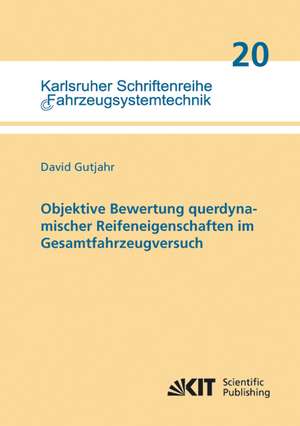 20

Karlsruher Schriftenreihe
Fahrzeugsystemtechnik

David Gutjahr

Objektive Bewertung querdynamischer Reifeneigenschaften im Gesamtfahrzeugversuch

KIT Scientific Publishing